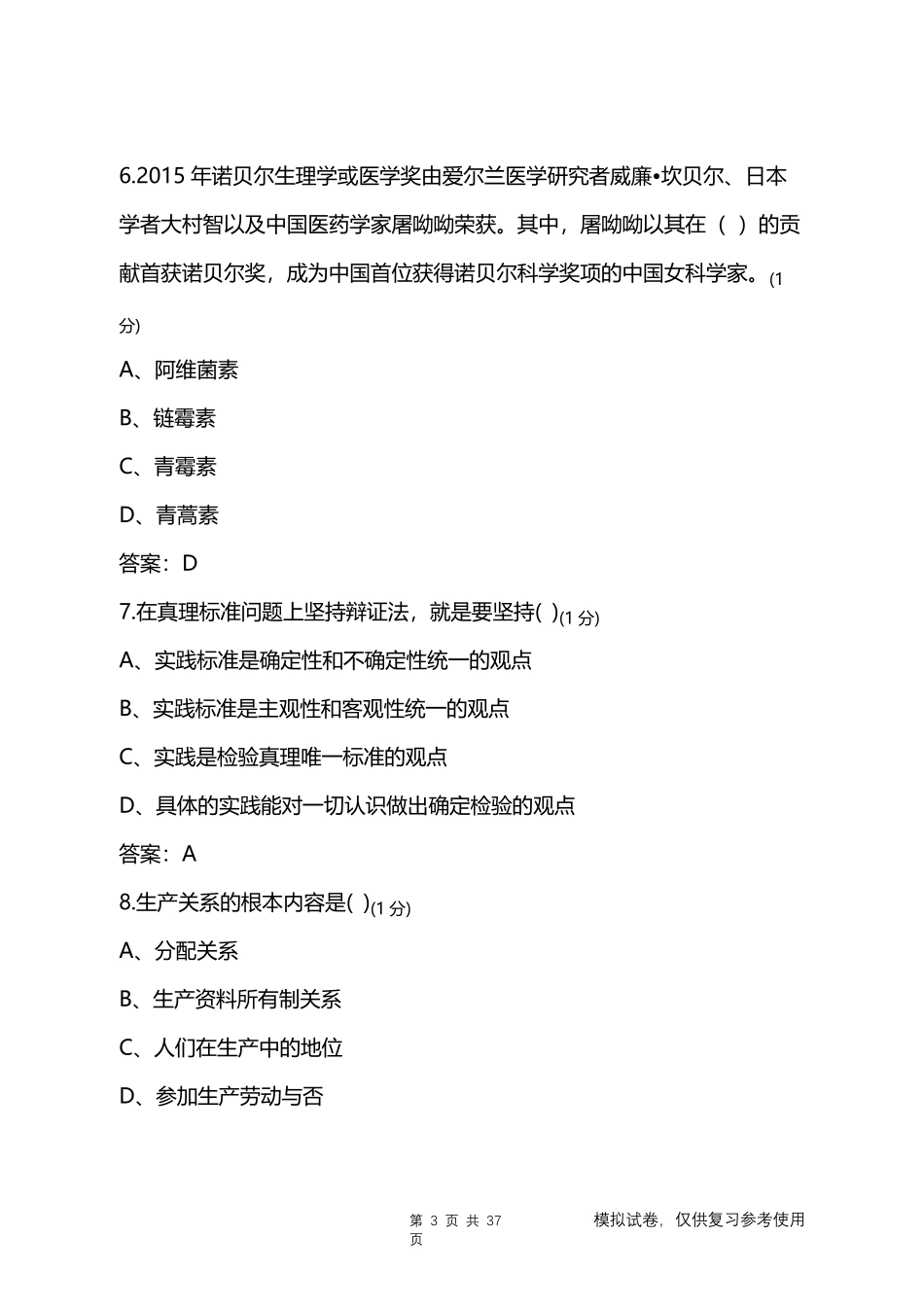 6.2015 年诺贝尔生理学或医学奖由爱尔兰医学研究者威廉•坎贝尔、日本学者大村智以及中国医药学家屠呦呦荣获。其中，屠呦呦以其在（ ）的贡献首获诺贝尔奖，成为中国首位获得诺贝尔科学奖项的中国女科学家。(1 分)

A、阿维菌素

B、链霉素

C、青霉素

D、青蒿素

答案：D

7.在真理标准问题上坚持辩证法，就是要坚持( )(1 分)

A、实践标准是确定性和不确定性统一的观点

B、实践标准是主观性和客观性统一的观点

C、实践是检验真理唯一标准的观点

D、具体的实践能对一切认识做出确定检验的观点

答案：A

8.生产关系的根本内容是( )(1 分)

A、分配关系

B、生产资料所有制关系

C、人们在生产中的地位

D、参加生产劳动与否

第 3 页 共 37 页

模拟试卷，仅供复习参考使用